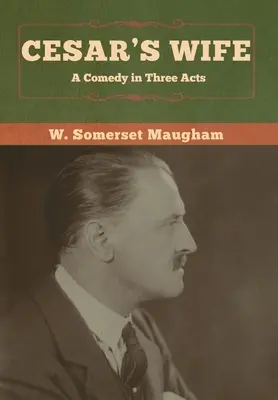 CESAR'S WIFE

A Comedy in Three Acts

W. Somerset Maugham